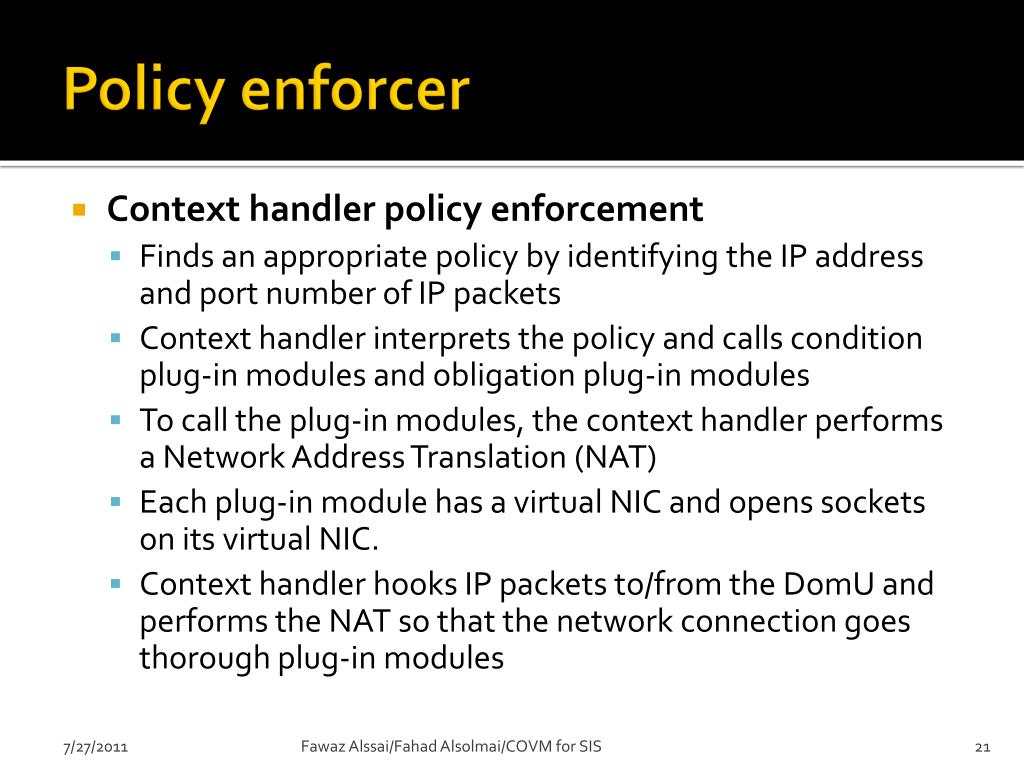 Policy enforcer

Context handler policy enforcement

Finds an appropriate policy by identifying the IP address and port number of IP packets

Context handler interprets the policy and calls condition plug-in modules and obligation plug-in modules

To call the plug-in modules, the context handler performs a Network Address Translation (NAT)

Each plug-in module has a virtual NIC and opens sockets on its virtual NIC.

Context handler hooks IP packets to/from the DomU and performs the NAT so that the network connection goes thorough plug-in modules

7/27/2011

Fawaz Alssai/Fahad Alsolmai/COVM for SIS

21